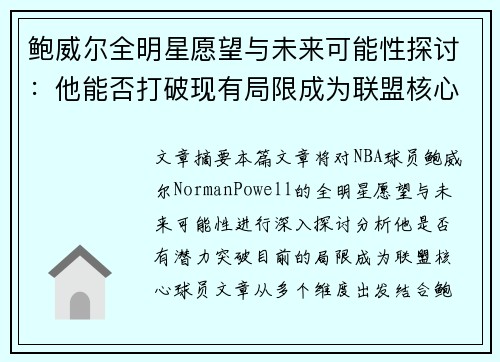 鲍威尔全明星愿望与未来可能性探讨：他能否打破现有局限成为联盟核心

文章摘要本篇文章将对NBA球员鲍威尔NormanPowell的全明星愿望与未来可能性进行深入探讨分析他是否有潜力突破目前的局限成为联盟核心球员文章从多个维度出发结合鲍